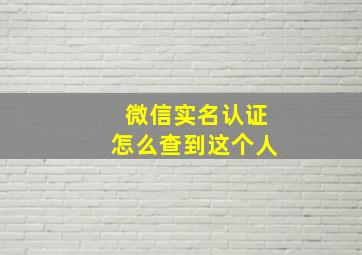 微信实名认证
怎么查到这个人